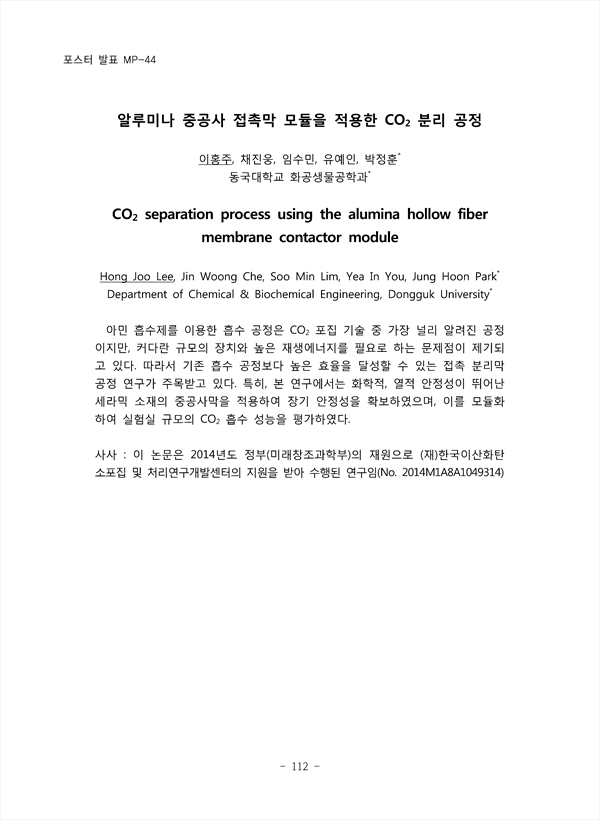 포스터 발표 MP-44

알루미나 중공사 접촉막 모듈을 적용한 $CO_2$ 분리 공정

이홍주, 채진웅, 임수민, 유예인, 박정훈*
동국대학교 화공생물공학과*

$CO_2$ separation process using the alumina hollow fiber membrane contactor module

Hong Joo Lee, Jin Woong Che, Soo Min Lim, Yea In You, Jung Hoon Park*
Department of Chemical & Biochemical Engineering, Dongguk University*

아민 흡수제를 이용한 흡수 공정은 $CO_2$ 포집 기술 중 가장 널리 알려진 공정이지만, 커다란 규모의 장치와 높은 재생에너지를 필요로 하는 문제점이 제기되고 있다. 따라서 기존 흡수 공정보다 높은 효율을 달성할 수 있는 접촉 분리막 공정 연구가 주목받고 있다. 특히, 본 연구에서는 화학적, 열적 안정성이 뛰어난 세라믹 소재의 중공사막을 적용하여 장기 안정성을 확보하였으며, 이를 모듈화하여 실험실 규모의 $CO_2$ 흡수 성능을 평가하였다.

사사 : 이 논문은 2014년도 정부(미래창조과학부)의 재원으로 (재)한국이산화탄소포집 및 처리연구개발센터의 지원을 받아 수행된 연구임(No. 2014M1A8A1049314)

- 112 -